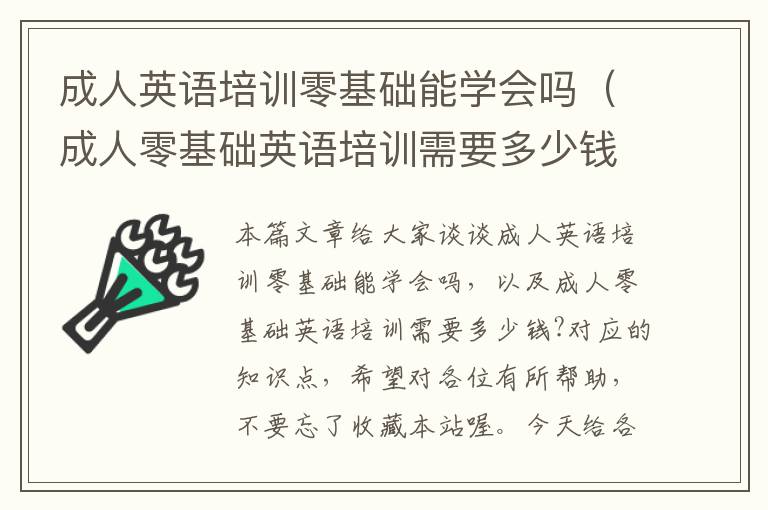 成人英语培训零基础能学会吗（成人零基础英语培训需要多少钱

本篇文章给大家谈谈成人英语培训零基础能学会吗，以及成人零基础英语培训需要多少钱?对应的知识点，希望对各位有所帮助，不要忘了收藏本站喔。今天给各